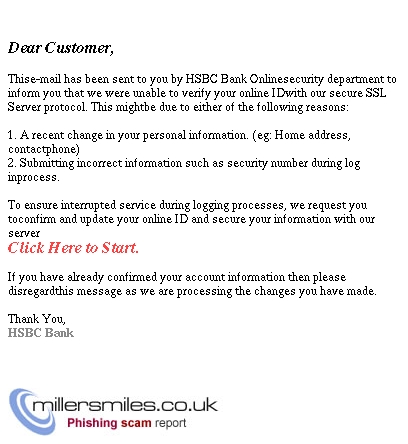 Dear Customer,

Thise-mail has been sent to you by HSBC Bank Onlinesecurity department to inform you that we were unable to verify your online IDwith our secure SSL Server protocol. This mightbe due to either of the following reasons:

1. A recent change in your personal information. (eg: Home address, contactphone)
2. Submitting incorrect information such as security number during log inprocess.

To ensure interrupted service during logging processes, we request you toconfirm and update your online ID and secure your information with our server
Click Here to Start.

If you have already confirmed your account information then please disregardthis message as we are processing the changes you have made.

Thank You,
HSBC Bank

millersmiles.co.uk
Phishing scam report